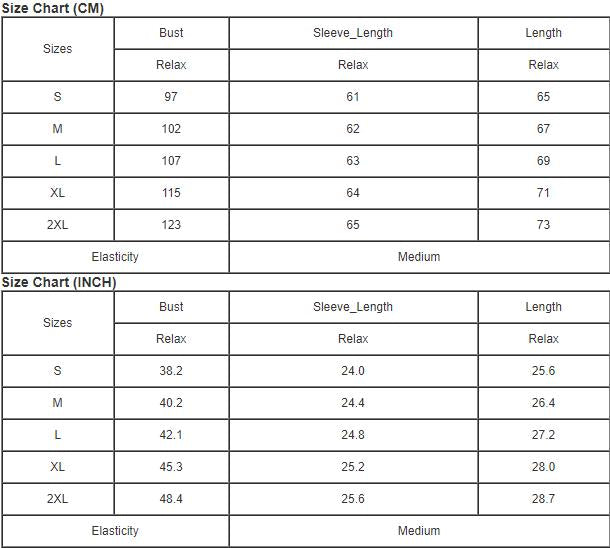 Size Chart (CM)

| Sizes | Bust | Sleeve_Length | Length |
|---|---|---|---|
| | Relax | Relax | Relax |
| S | 97 | 61 | 65 |
| M | 102 | 62 | 67 |
| L | 107 | 63 | 69 |
| XL | 115 | 64 | 71 |
| 2XL | 123 | 65 | 73 |
| Elasticity | | Medium | |

Size Chart (INCH)

| Sizes | Bust | Sleeve_Length | Length |
|---|---|---|---|
| | Relax | Relax | Relax |
| S | 38.2 | 24.0 | 25.6 |
| M | 40.2 | 24.4 | 26.4 |
| L | 42.1 | 24.8 | 27.2 |
| XL | 45.3 | 25.2 | 28.0 |
| 2XL | 48.4 | 25.6 | 28.7 |
| Elasticity | | Medium | |